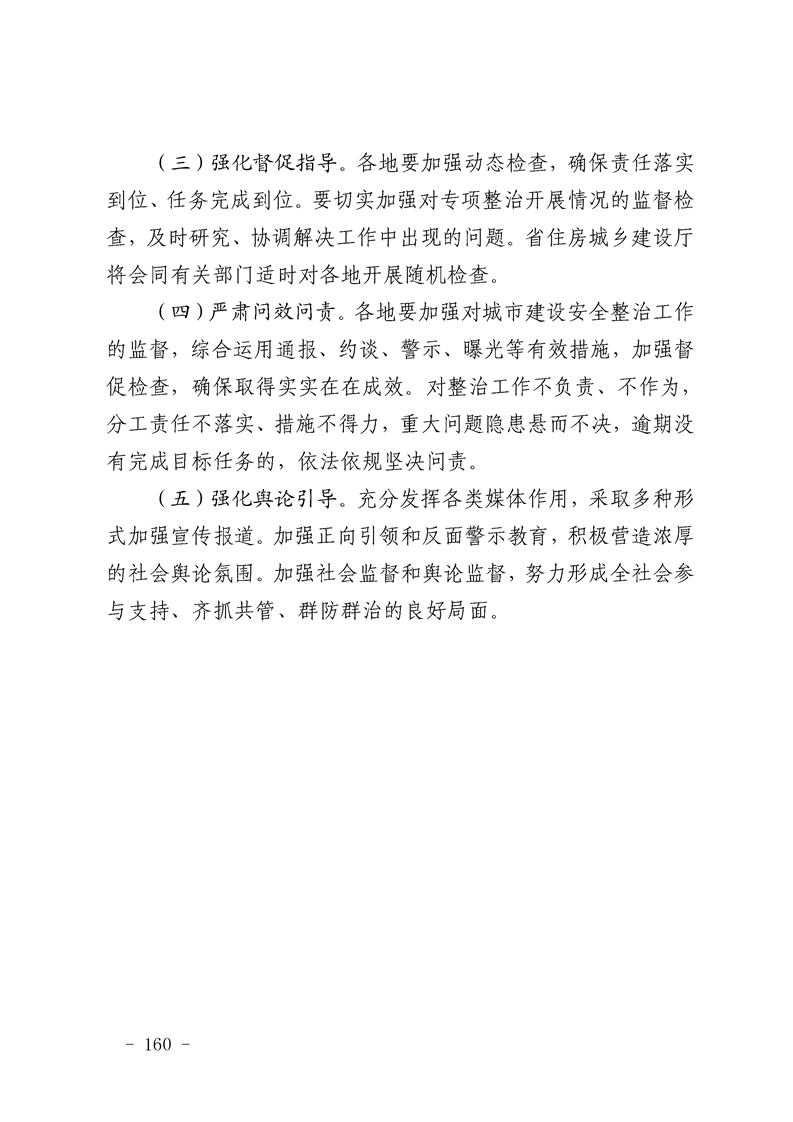 （三）强化督促指导。各地要加强动态检查，确保责任落实到位、任务完成到位。要切实加强对专项整治开展情况的监督检查，及时研究、协调解决工作中出现的问题。省住房城乡建设厅将会同有关部门适时对各地开展随机检查。

（四）严肃问效问责。各地要加强对城市建设安全整治工作的监督，综合运用通报、约谈、警示、曝光等有效措施，加强督促检查，确保取得实实在在成效。对整治工作不负责、不作为，分工责任不落实、措施不得力，重大问题隐患悬而不决，逾期没有完成目标任务的，依法依规坚决问责。

（五）强化舆论引导。充分发挥各类媒体作用，采取多种形式加强宣传报道。加强正向引领和反面警示教育，积极营造浓厚的社会舆论氛围。加强社会监督和舆论监督，努力形成全社会参与支持、齐抓共管、群防群治的良好局面。

－ 160 －